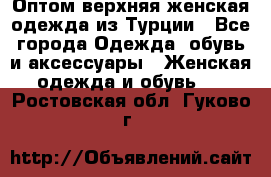 Оптом верхняя женская одежда из Турции  Все города Одежда  обувь и аксессуары  Женская одежда и обувь  Ростовская обл  Гуково г

http://Объявлений.сайт